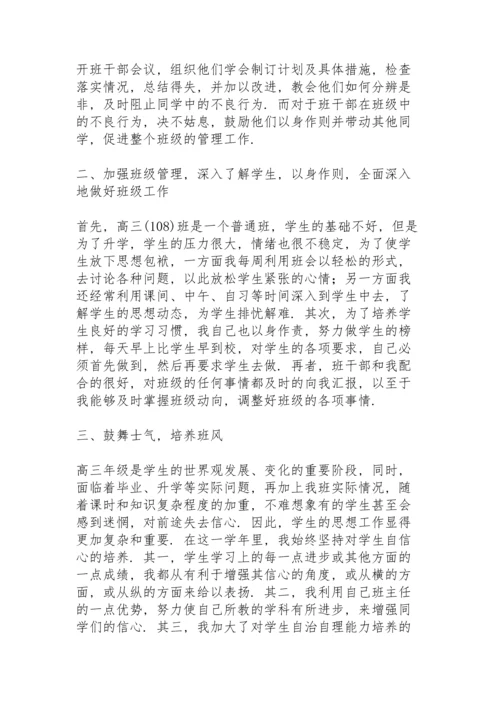 开班干部会议，组织他们学会制订计划及具体措施，检查落实情况，总结得失，并加以改进，教会他们如何分辨是非，及时阻止同学中的不良行为．而对于班干部在班级中的不良行为，决不姑息，鼓励他们以身作则并带动其他同学，促进整个班级的管理工作．

二、加强班级管理，深入了解学生，以身作则，全面深入地做好班级工作

首先，高三(108)班是一个普通班，学生的基础不好，但是为了升学，学生的压力很大，情绪也很不稳定，为了使学生放下思想包袱，一方面我每周利用班会以轻松的形式，去讨论各种问题，以此放松学生紧张的心情；另一方面我还经常利用课间、中午、自习等时间深入到学生中去，了解学生的思想动态，为学生排忧解难．其次，为了培养学生良好的学习习惯，我自己也以身作责，努力做学生的榜样，每天早上比学生早到校，对学生的各项要求，自己必须首先做到，然后再要求学生去做．再者，班干部和我配合的很好，对班级的任何事情都及时的向我汇报，以至于我能够及时掌握班级动向，调整好班级的各项事情．

三、鼓舞士气，培养班风

高三年级是学生的世界观发展、变化的重要阶段，同时，面临着毕业、升学等实际问题，再加上我班实际情况，随着课时和知识复杂程度的加重，不难想象有的学生甚至会感到迷惘，对前途失去信心．因此，学生的思想工作显得更加复杂和重要．在这一学年里，我始终坚持对学生自信心的培养．其一，学生学习上的每一点进步或其他方面的一点成绩，我都从有利于增强其信心的角度，或从横的方面，或从纵的方面来给以表扬．其二，我利用自己班主任的一点优势，努力使自己所教的学科有所进步，来增强同学们的信心．其三，我加大了对学生自治自理能力培养的